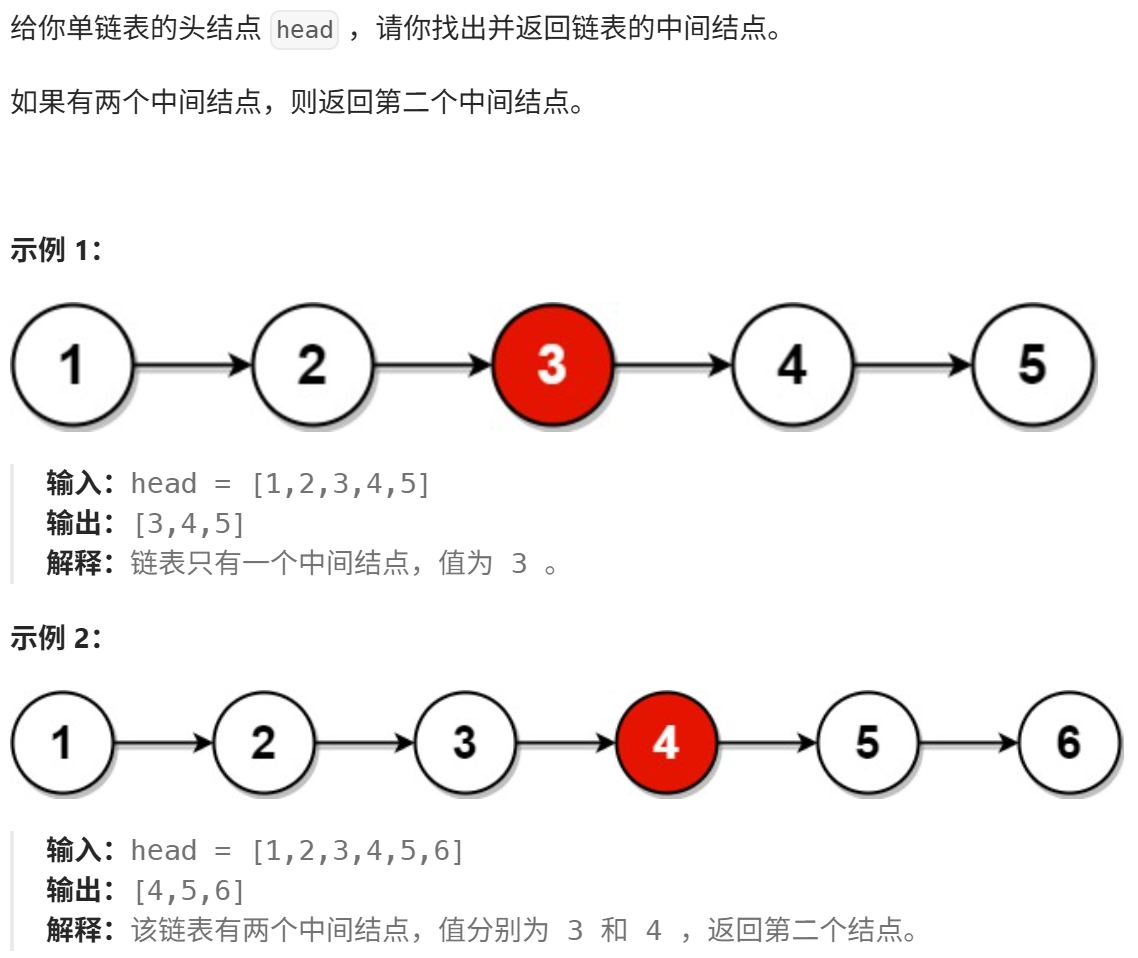 给你单链表的头结点 head ，请你找出并返回链表的中间结点。

如果有两个中间结点，则返回第二个中间结点。

示例 1：

1 2 3 4 5

输入：head = [1,2,3,4,5]
输出：[3,4,5]
解释：链表只有一个中间结点，值为 3 。

示例 2：

1 2 3 4 5 6

输入：head = [1,2,3,4,5,6]
输出：[4,5,6]
解释：该链表有两个中间结点，值分别为 3 和 4 ，返回第二个结点。